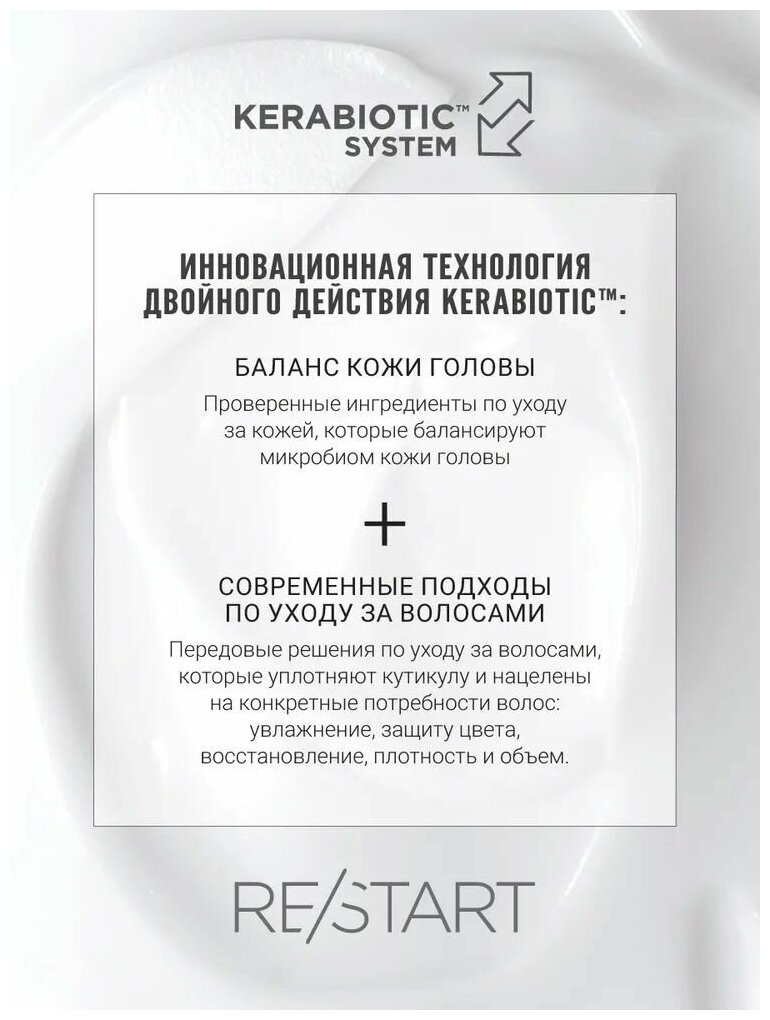 KERABIOTIC™
SYSTEM

ИННОВАЦИОННАЯ ТЕХНОЛОГИЯ ДВОЙНОГО ДЕЙСТВИЯ KERABIOTIC™:

БАЛАНС КОЖИ ГОЛОВЫ

Проверенные ингредиенты по уходу за кожей, которые балансируют микробиом кожи головы

+

СОВРЕМЕННЫЕ ПОДХОДЫ ПО УХОДУ ЗА ВОЛОСАМИ

Передовые решения по уходу за волосами, которые уплотняют кутикулу и нацелены на конкретные потребности волос: увлажнение, защиту цвета, восстановление, плотность и объем.

RE/START